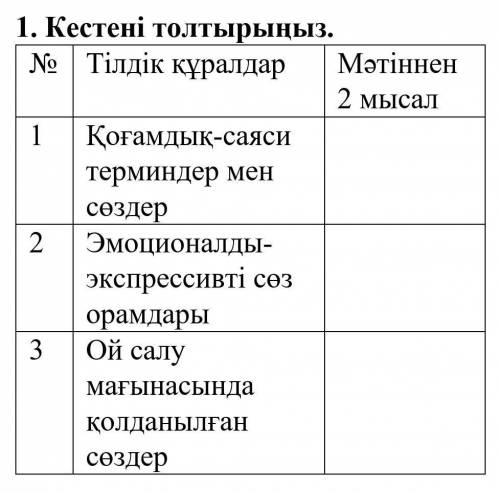 1. Кестені толтырыңыз.

| № | Тілдік құралдар | Мәтіннен 2 мысал |
|---|---|---|
| 1 | Қоғамдық-саяси терминдер мен сөздер | |
| 2 | Эмоционалды-экспрессивті сөз орамдары | |
| 3 | Ой салу мағынасында қолданылған сөздер | |